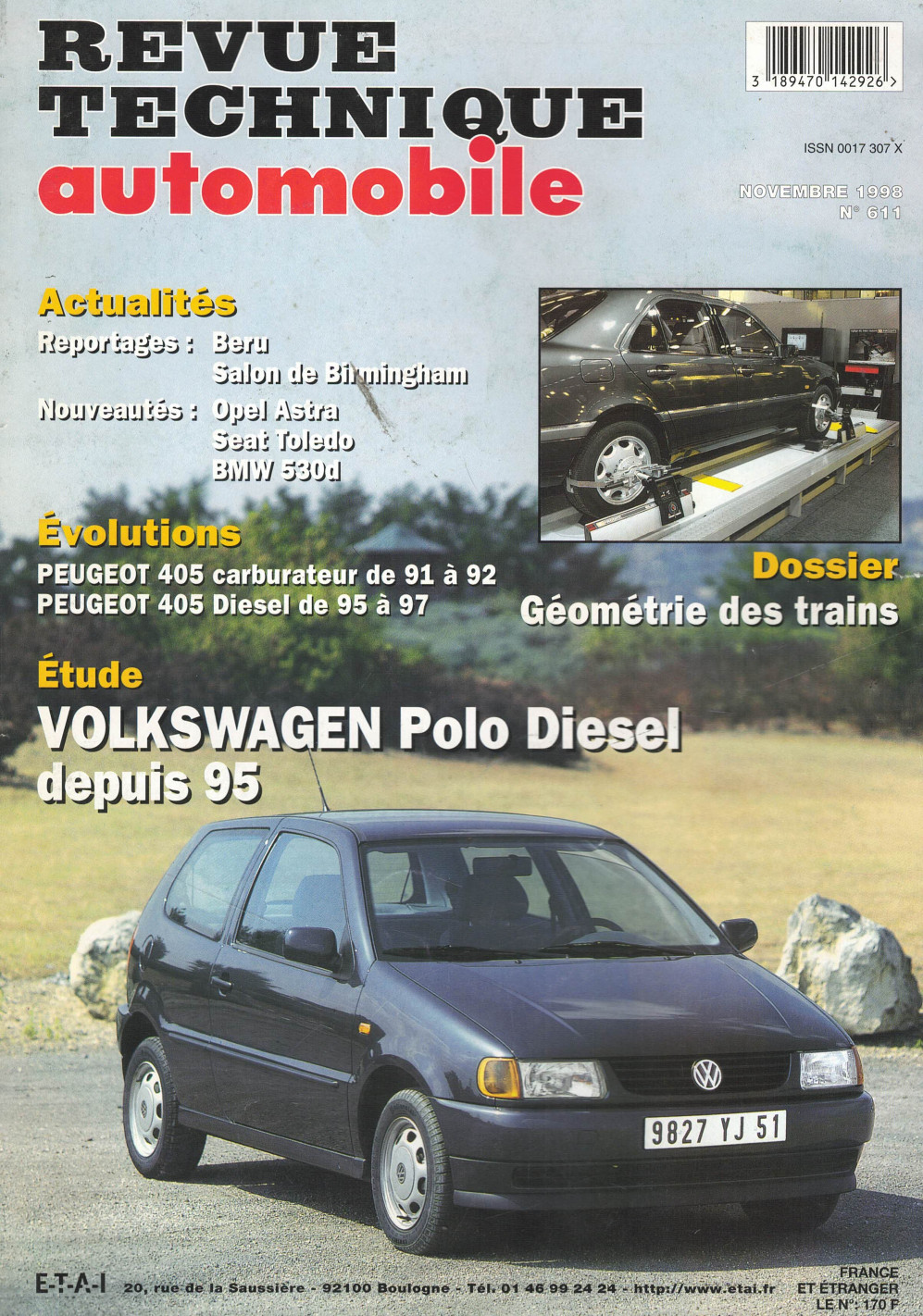 REVUE TECHNIQUE automobile

3 189470 142926 >

ISSN 0017 307 X

NOVEMBRE 1998
N° 611

Actualités
Reportages : Beru
Salon de Birmingham
Nouveautés : Opel Astra
Seat Toledo
BMW 530d

Évolutions
PEUGEOT 405 carburateur de 91 à 92
PEUGEOT 405 Diesel de 95 à 97

Dossier
Géométrie des trains

Étude
VOLKSWAGEN Polo Diesel
depuis 95

9827 YJ 51

E-T-A-I 20, rue de la Saussière - 92100 Boulogne - Tél. 01 46 99 24 24 - http://www.etai.fr

FRANCE
ET ÉTRANGER
LE N° : 170 F